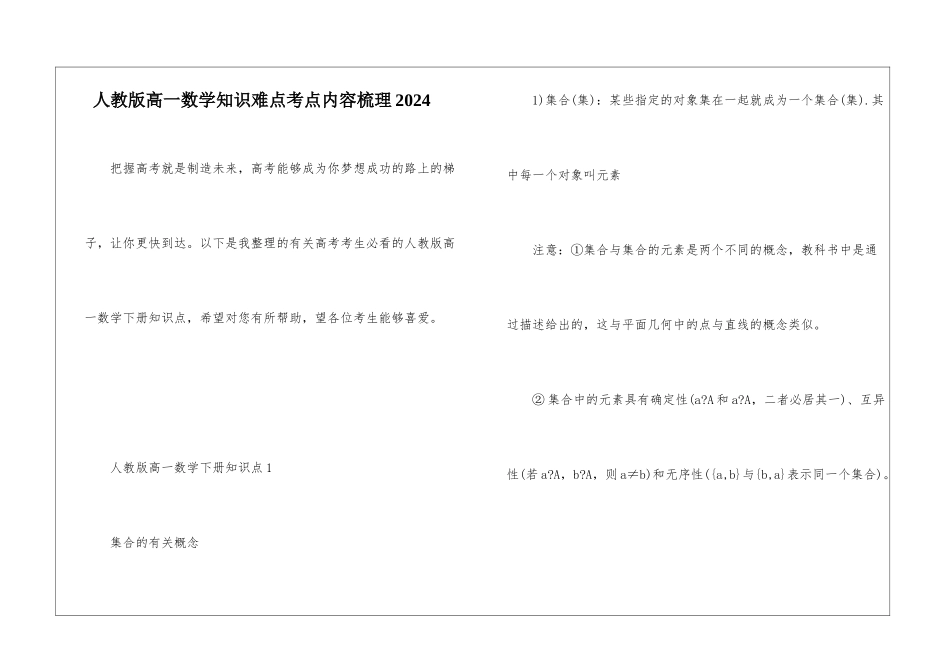 人教版高一数学知识难点考点内容梳理2024

把握高考就是制造未来，高考能够成为你梦想成功的路上的梯子，让你更快到达。以下是我整理的有关高考考生必看的人教版高一数学下册知识点，希望对您有所帮助，望各位考生能够喜爱。

人教版高一数学下册知识点1

集合的有关概念

1)集合(集)：某些指定的对象集在一起就成为一个集合(集).其中每一个对象叫元素

注意：①集合与集合的元素是两个不同的概念，教科书中是通过描述给出的，这与平面几何中的点与直线的概念类似。

②集合中的元素具有确定性(a?A和a?A，二者必居其一)、互异性(若a?A，b?A，则a≠b)和无序性({a,b}与{b,a}表示同一个集合)。